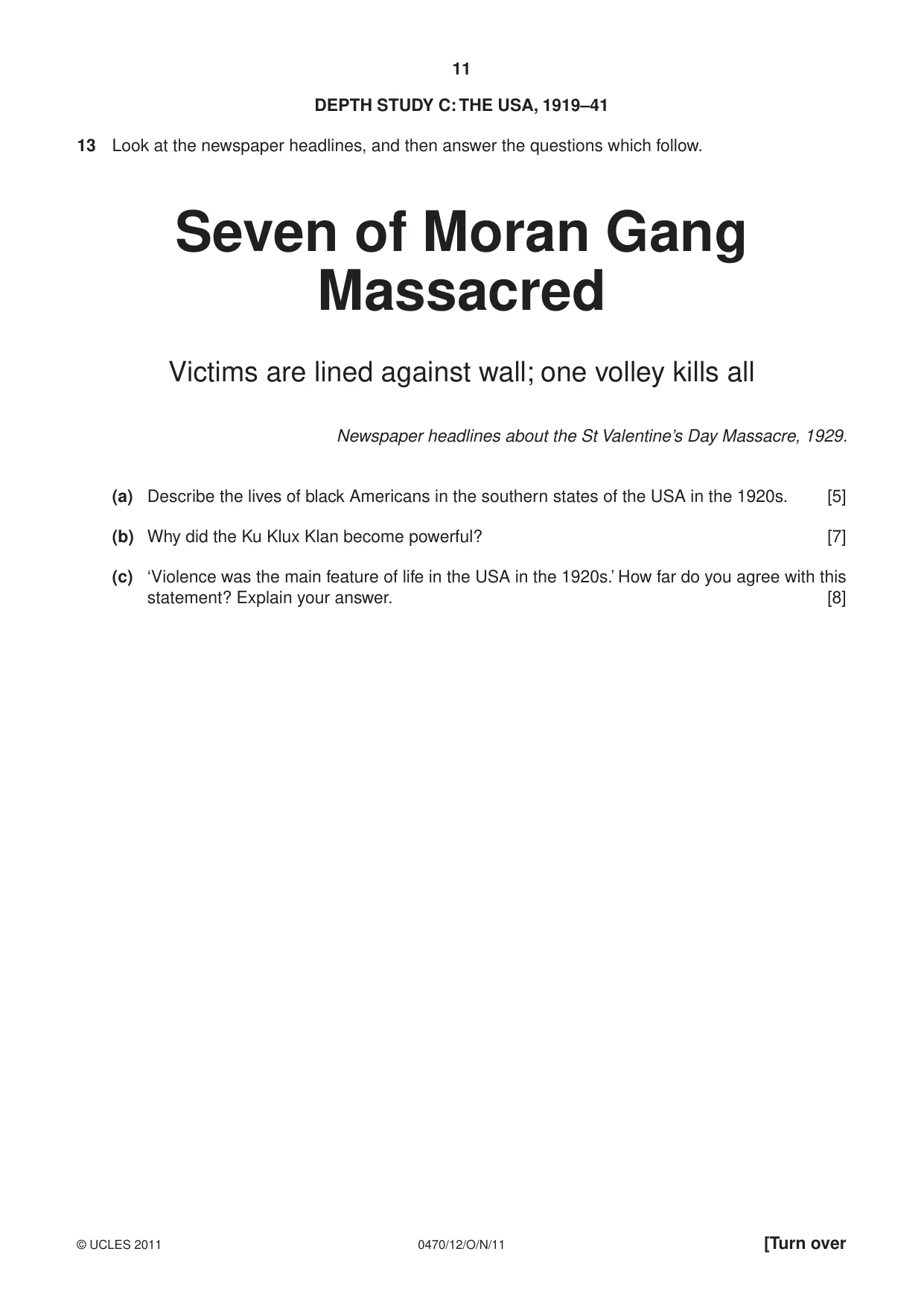 11

DEPTH STUDY C: THE USA, 1919–41

13 Look at the newspaper headlines, and then answer the questions which follow.

Seven of Moran Gang Massacred

Victims are lined against wall; one volley kills all

Newspaper headlines about the St Valentine's Day Massacre, 1929.

(a) Describe the lives of black Americans in the southern states of the USA in the 1920s. [5]

(b) Why did the Ku Klux Klan become powerful? [7]

(c) 'Violence was the main feature of life in the USA in the 1920s.' How far do you agree with this statement? Explain your answer. [8]

© UCLES 2011 0470/12/O/N/11 [Turn over